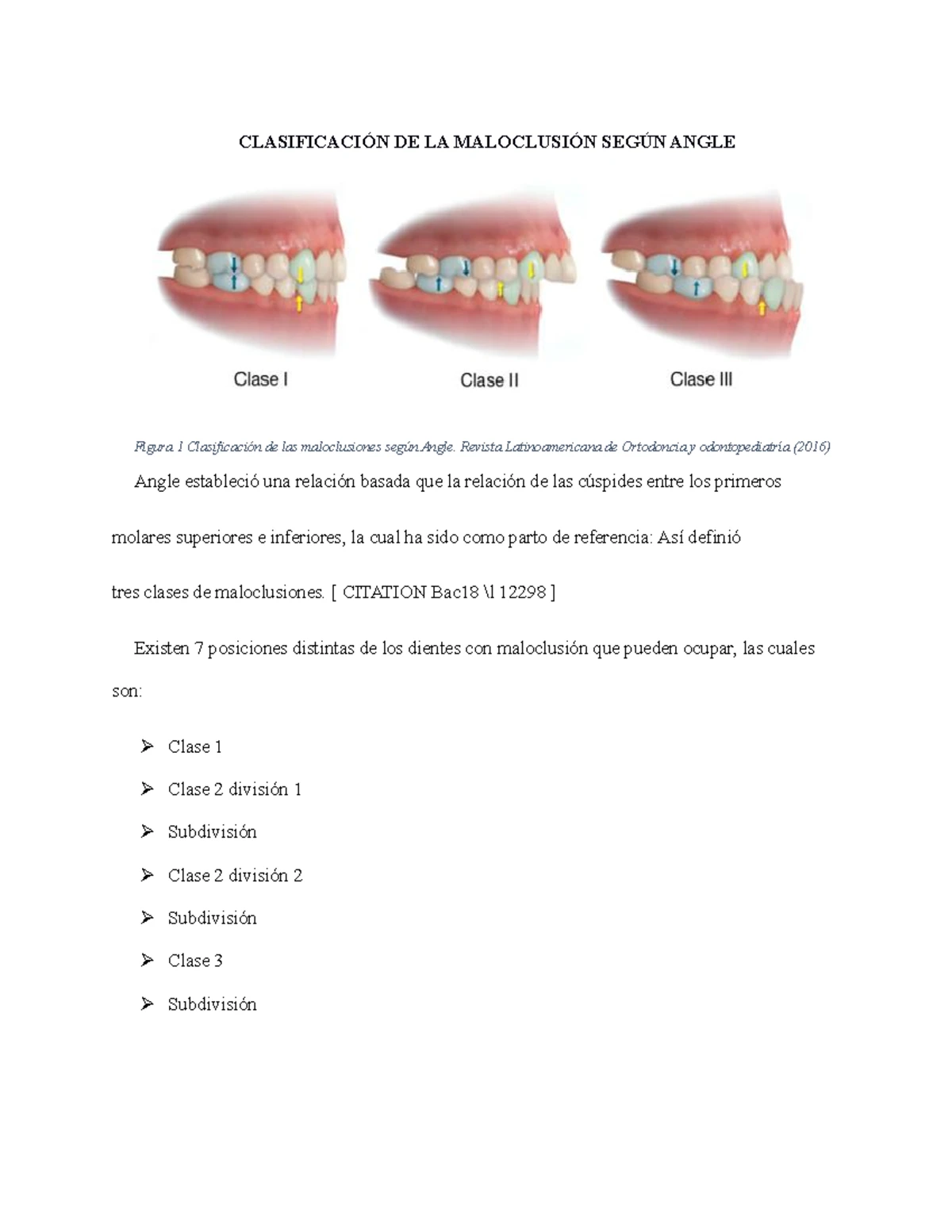 CLASIFICACIÓN DE LA MALOCLUSIÓN SEGÚN ANGLE

Clase I

Clase II

Clase III

Figura 1 Clasificación de las maloclusiones según Angle. Revista Latinoamericana de Ortodoncia y odontopediatría (2016)

Angle estableció una relación basada que la relación de las cúspides entre los primeros molares superiores e inferiores, la cual ha sido como parto de referencia: Así definió tres clases de maloclusiones. [ CITATION Bac18 \l 12298 ]

Existen 7 posiciones distintas de los dientes con maloclusión que pueden ocupar, las cuales son:

➢ Clase 1

➢ Clase 2 división 1

➢ Subdivisión

➢ Clase 2 división 2

➢ Subdivisión

➢ Clase 3

➢ Subdivisión